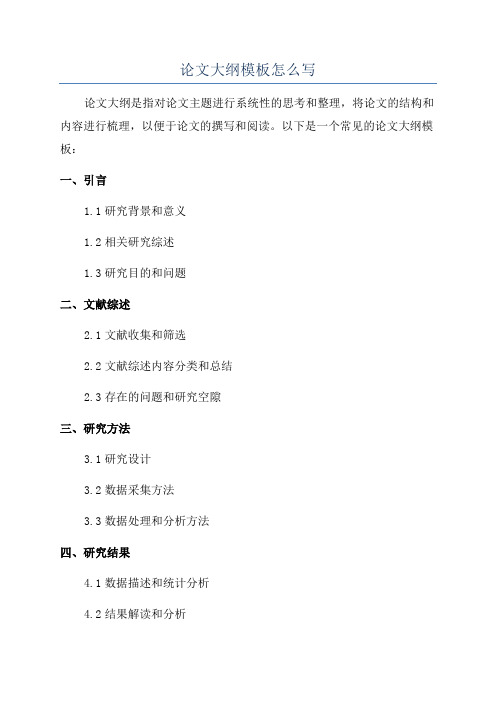 论文大纲模板怎么写

论文大纲是指对论文主题进行系统性的思考和整理，将论文的结构和内容进行梳理，以便于论文的撰写和阅读。以下是一个常见的论文大纲模板：

一、引言

1.1 研究背景和意义

1.2 相关研究综述

1.3 研究目的和问题

二、文献综述

2.1 文献收集和筛选

2.2 文献综述内容分类和总结

2.3 存在的问题和研究空隙

三、研究方法

3.1 研究设计

3.2 数据采集方法

3.3 数据处理和分析方法

四、研究结果

4.1 数据描述和统计分析

4.2 结果解读和分析